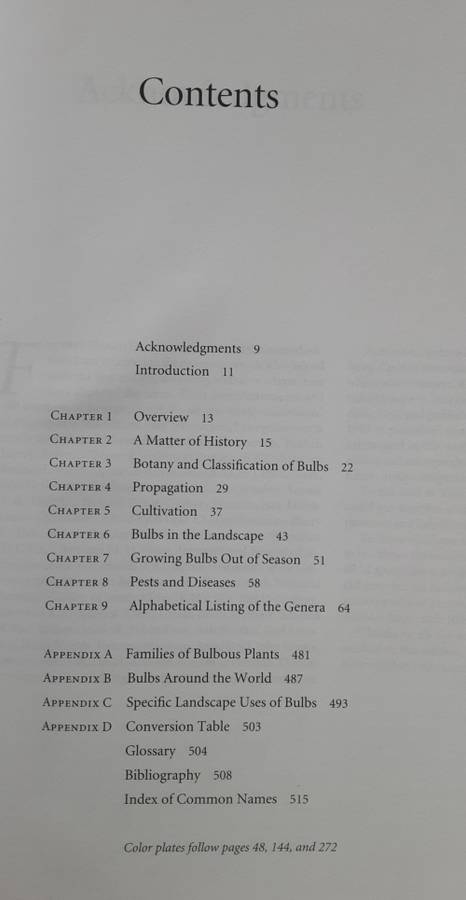 Contents

Acknowledgments 9
Introduction 11

Chapter 1 Overview 13
Chapter 2 A Matter of History 15
Chapter 3 Botany and Classification of Bulbs 22
Chapter 4 Propagation 29
Chapter 5 Cultivation 37
Chapter 6 Bulbs in the Landscape 43
Chapter 7 Growing Bulbs Out of Season 51
Chapter 8 Pests and Diseases 58
Chapter 9 Alphabetical Listing of the Genera 64

Appendix A Families of Bulbous Plants 481
Appendix B Bulbs Around the World 487
Appendix C Specific Landscape Uses of Bulbs 493
Appendix D Conversion Table 503
Glossary 504
Bibliography 508
Index of Common Names 515

Color plates follow pages 48, 144, and 272